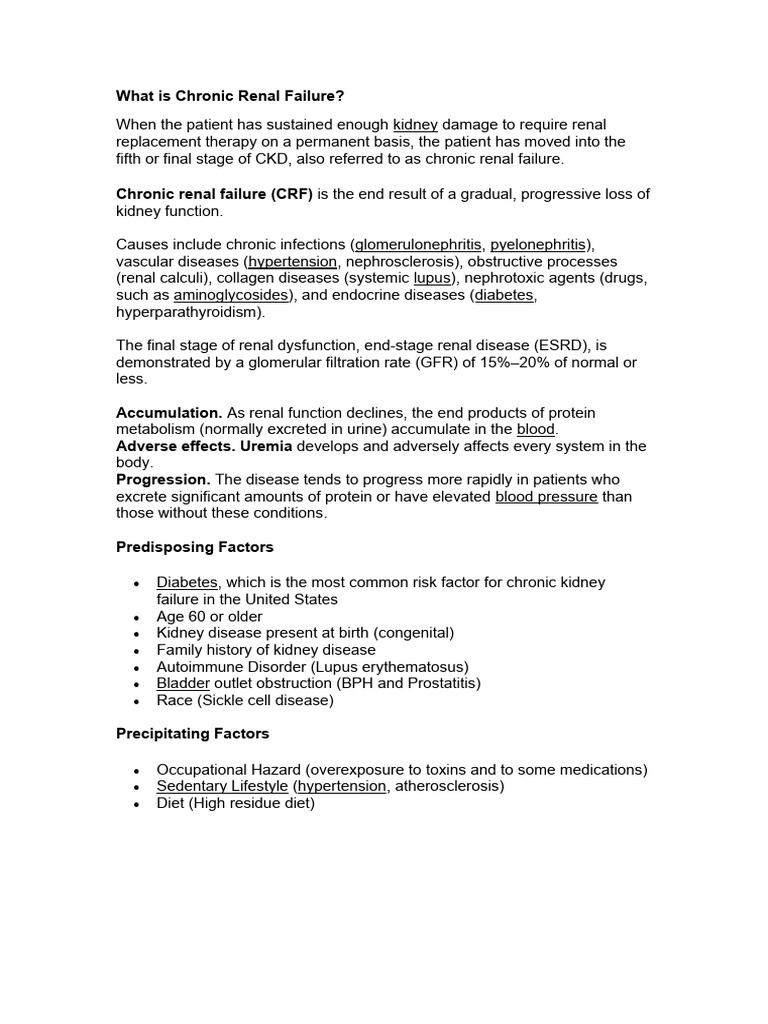 What is Chronic Renal Failure?

When the patient has sustained enough kidney damage to require renal replacement therapy on a permanent basis, the patient has moved into the fifth or final stage of CKD, also referred to as chronic renal failure.

Chronic renal failure (CRF) is the end result of a gradual, progressive loss of kidney function.

Causes include chronic infections (glomerulonephritis, pyelonephritis), vascular diseases (hypertension, nephrosclerosis), obstructive processes (renal calculi), collagen diseases (systemic lupus), nephrotoxic agents (drugs, such as aminoglycosides), and endocrine diseases (diabetes, hyperparathyroidism).

The final stage of renal dysfunction, end-stage renal disease (ESRD), is demonstrated by a glomerular filtration rate (GFR) of 15%–20% of normal or less.

Accumulation. As renal function declines, the end products of protein metabolism (normally excreted in urine) accumulate in the blood.
Adverse effects. Uremia develops and adversely affects every system in the body.
Progression. The disease tends to progress more rapidly in patients who excrete significant amounts of protein or have elevated blood pressure than those without these conditions.

Predisposing Factors

• Diabetes, which is the most common risk factor for chronic kidney failure in the United States
• Age 60 or older
• Kidney disease present at birth (congenital)
• Family history of kidney disease
• Autoimmune Disorder (Lupus erythematosus)
• Bladder outlet obstruction (BPH and Prostatitis)
• Race (Sickle cell disease)

Precipitating Factors

• Occupational Hazard (overexposure to toxins and to some medications)
• Sedentary Lifestyle (hypertension, atherosclerosis)
• Diet (High residue diet)